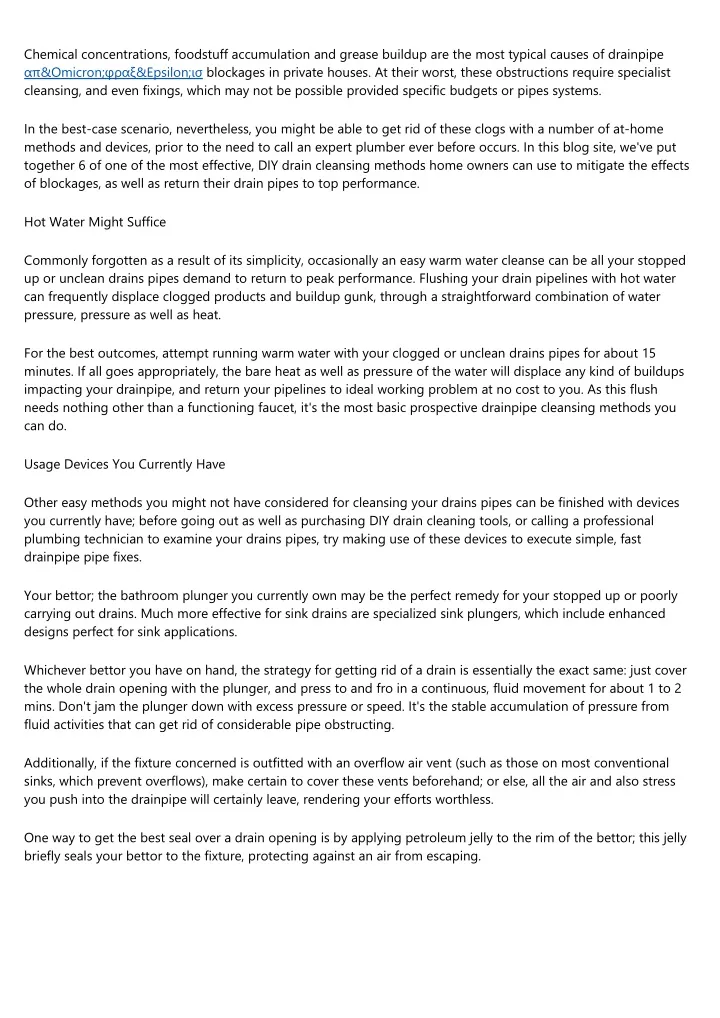 Chemical concentrations, foodstuff accumulation and grease buildup are the most typical causes of drainpipe απ&Omicron;φραξ&Epsilon;ισ blockages in private houses. At their worst, these obstructions require specialist cleansing, and even fixings, which may not be possible provided specific budgets or pipes systems.

In the best-case scenario, nevertheless, you might be able to get rid of these clogs with a number of at-home methods and devices, prior to the need to call an expert plumber ever before occurs. In this blog site, we've put together 6 of one of the most effective, DIY drain cleansing methods home owners can use to mitigate the effects of blockages, as well as return their drain pipes to top performance.

Hot Water Might Suffice

Commonly forgotten as a result of its simplicity, occasionally an easy warm water cleanse can be all your stopped up or unclean drains pipes demand to return to peak performance. Flushing your drain pipelines with hot water can frequently displace clogged products and buildup gunk, through a straightforward combination of water pressure, pressure as well as heat.

For the best outcomes, attempt running warm water with your clogged or unclean drains pipes for about 15 minutes. If all goes appropriately, the bare heat as well as pressure of the water will displace any kind of buildups impacting your drainpipe, and return your pipelines to ideal working problem at no cost to you. As this flush needs nothing other than a functioning faucet, it's the most basic prospective drainpipe cleansing methods you can do.

Usage Devices You Currently Have

Other easy methods you might not have considered for cleansing your drains pipes can be finished with devices you currently have; before going out as well as purchasing DIY drain cleaning tools, or calling a professional plumbing technician to examine your drains pipes, try making use of these devices to execute simple, fast drainpipe pipe fixes.

Your bettor; the bathroom plunger you currently own may be the perfect remedy for your stopped up or poorly carrying out drains. Much more effective for sink drains are specialized sink plungers, which include enhanced designs perfect for sink applications.

Whichever bettor you have on hand, the strategy for getting rid of a drain is essentially the exact same: just cover the whole drain opening with the plunger, and press to and fro in a continuous, fluid movement for about 1 to 2 mins. Don't jam the plunger down with excess pressure or speed. It's the stable accumulation of pressure from fluid activities that can get rid of considerable pipe obstructing.

Additionally, if the fixture concerned is outfitted with an overflow air vent (such as those on most conventional sinks, which prevent overflows), make certain to cover these vents beforehand; or else, all the air and also stress you push into the drainpipe will certainly leave, rendering your efforts worthless.

One way to get the best seal over a drain opening is by applying petroleum jelly to the rim of the bettor; this jelly briefly seals your bettor to the fixture, protecting against an air from escaping.